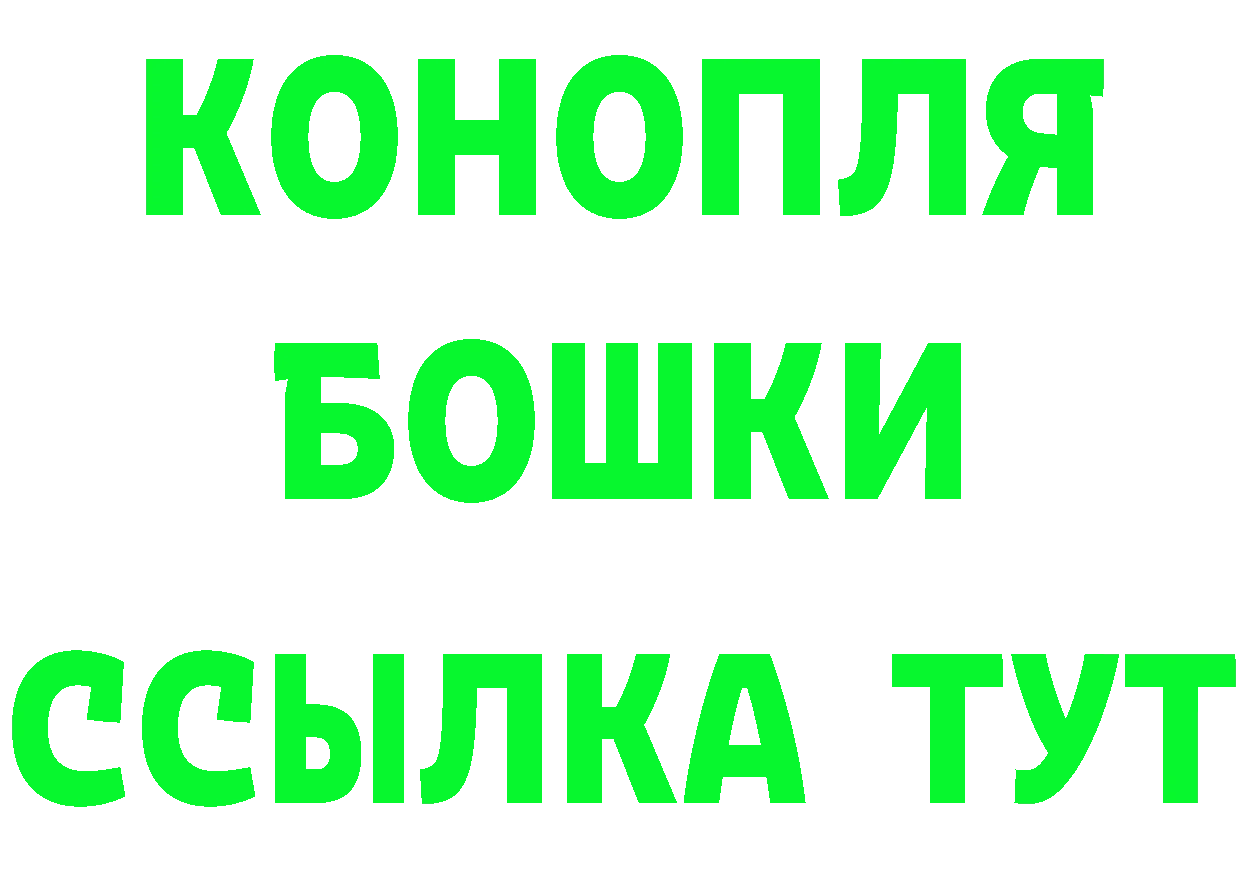 КОНОПЛЯ
БОШКИ
ССЫЛКА ТУТ